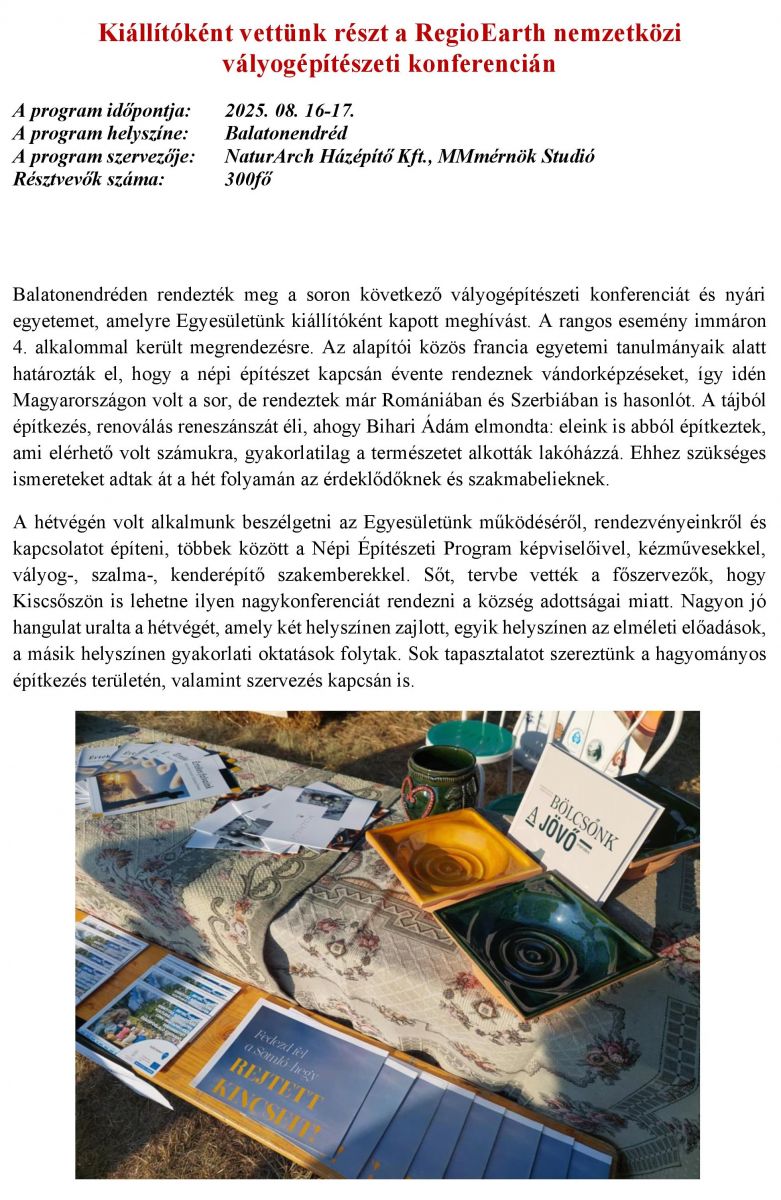 Kiállítóként vettünk részt a RegioEarth nemzetközi vályogépítészeti konferencián

A program időpontja: 2025. 08. 16-17.
A program helyszíne: Balatonendréd
A program szervezője: NaturArch Házépítő Kft., MMmérnök Studió
Résztvevők száma: 300fő

Balatonendréden rendezték meg a soron következő vályogépítészeti konferenciát és nyári egyetemet, amelyre Egyesületünk kiállítóként kapott meghívást. A rangos esemény immáron 4. alkalommal került megrendezésre. Az alapítói közös francia egyetemi tanulmányaik alatt határozták el, hogy a népi építészet kapcsán évente rendeznek vándorképzéseket, így idén Magyarországon volt a sor, de rendeztek már Romániában és Szerbiában is hasonlót. A tájból építkezés, renoválás reneszánszát éli, ahogy Bihari Ádám elmondta: eleink is abból építkeztek, ami elérhető volt számukra, gyakorlatilag a természetet alkották lakóházzá. Ehhez szükséges ismereteket adtak át a hét folyamán az érdeklődőknek és szakmabelieknek.

A hétvégén volt alkalmunk beszélgetni az Egyesületünk működéséről, rendezvényeinkről és kapcsolatot építeni, többek között a Népi Építészeti Program képviselőivel, kézművesekkel, vályog-, szalma-, kenderépítő szakemberekkel. Sőt, tervbe vették a főszervezők, hogy Kiscsőszön is lehetne ilyen nagykonferenciát rendezni a község adottságai miatt. Nagyon jó hangulat uralta a hétvégét, amely két helyszínen zajlott, egyik helyszínen az elméleti előadások, a másik helyszínen gyakorlati oktatások folytak. Sok tapasztalatot szereztünk a hagyományos építkezés területén, valamint szervezés kapcsán is.

BÖLCSŐNK A JÖVŐ

Fedezd fel a Somló-hegy REJTETT KINCSEIT!